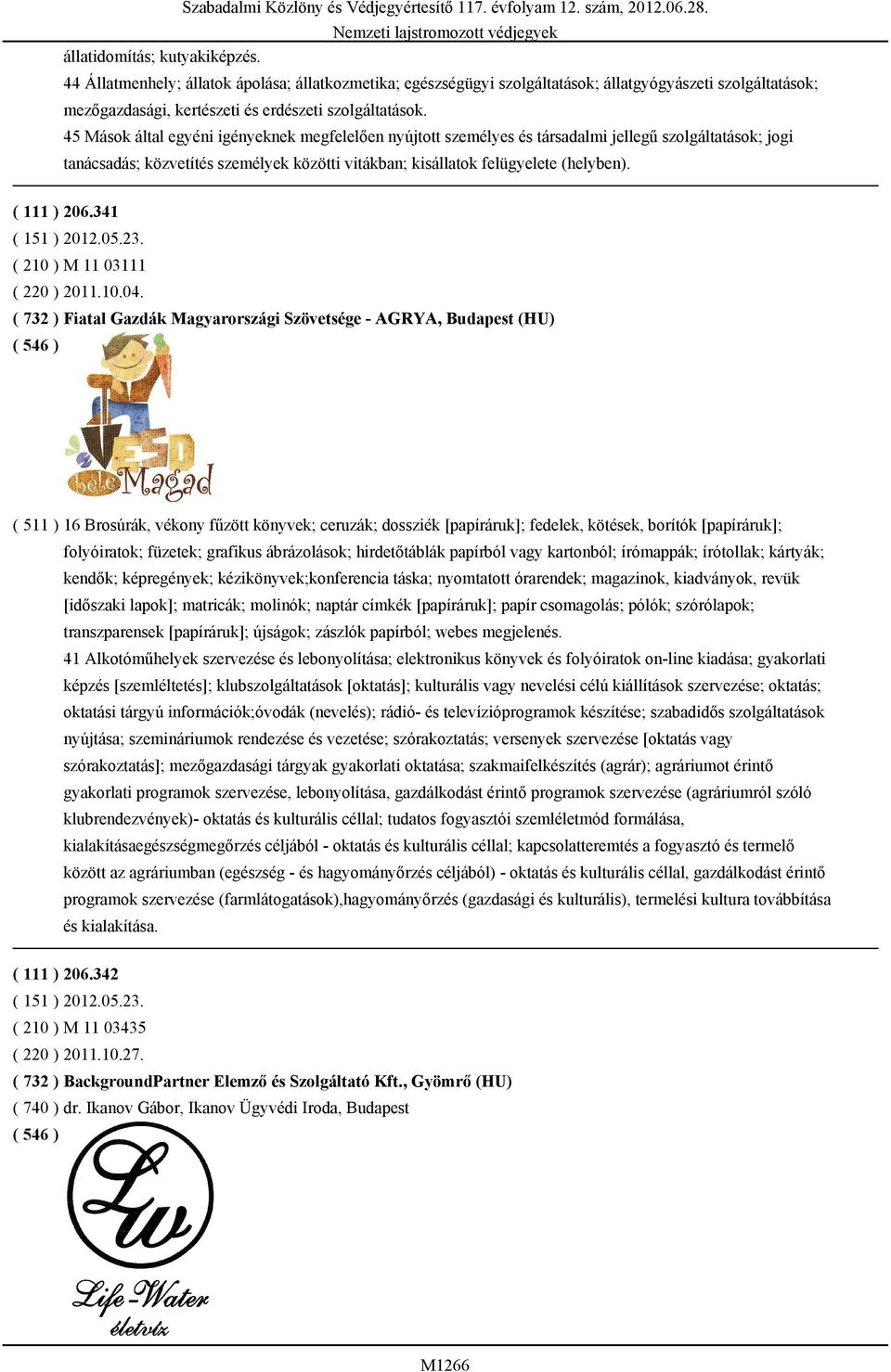 Szabadalmi Közlöny és Védjegyértesítő 117. évfolyam 12. szám, 2012.06.28.
Nemzeti lajstromozott védjegyek

állatidomítás; kutyakiképzés.
44 Állatmenhely; állatok ápolása; állatkozmetika; egészségügyi szolgáltatások; állatgyógyászeti szolgáltatások; mezőgazdasági, kertészeti és erdészeti szolgáltatások.
45 Mások által egyéni igényeknek megfelelően nyújtott személyes és társadalmi jellegű szolgáltatások; jogi tanácsadás; közvetítés személyek közötti vitákban; kisállatok felügyelete (helyben).

( 111 ) 206.341
( 151 ) 2012.05.23.
( 210 ) M 11 03111
( 220 ) 2011.10.04.
( 732 ) Fiatal Gazdák Magyarországi Szövetsége - AGRYA, Budapest (HU)
( 546 )

VESD bele Magad

( 511 ) 16 Brosúrák, vékony fűzött könyvek; ceruzák; dossziék [papíráruk]; fedelek, kötések, borítók [papíráruk]; folyóiratok; füzetek; grafikus ábrázolások; hirdetőtáblák papírból vagy kartonból; írómappák; írótollak; kártyák; kendők; képregények; kézikönyvek;konferencia táska; nyomtatott órarendek; magazinok, kiadványok, revük [időszaki lapok]; matricák; molinók; naptár címkék [papíráruk]; papír csomagolás; pólók; szórólapok; transzparensek [papíráruk]; újságok; zászlók papírból; webes megjelenés.
41 Alkotóműhelyek szervezése és lebonyolítása; elektronikus könyvek és folyóiratok on-line kiadása; gyakorlati képzés [szemléltetés]; klubszolgáltatások [oktatás]; kulturális vagy nevelési célú kiállítások szervezése; oktatás; oktatási tárgyú információk;óvodák (nevelés); rádió- és televízióprogramok készítése; szabadidős szolgáltatások nyújtása; szemináriumok rendezése és vezetése; szórakoztatás; versenyek szervezése [oktatás vagy szórakoztatás]; mezőgazdasági tárgyak gyakorlati oktatása; szakmaifelkészítés (agrár); agráriumot érintő gyakorlati programok szervezése, lebonyolítása, gazdálkodást érintő programok szervezése (agráriumról szóló klubrendezvények)- oktatás és kulturális céllal; tudatos fogyasztói szemléletmód formálása, kialakításaegészségmegőrzés céljából - oktatás és kulturális céllal; kapcsolatteremtés a fogyasztó és termelő között az agráriumban (egészség - és hagyományőrzés céljából) - oktatás és kulturális céllal, gazdálkodást érintő programok szervezése (farmlátogatások),hagyományőrzés (gazdasági és kulturális), termelési kultura továbbítása és kialakítása.

( 111 ) 206.342
( 151 ) 2012.05.23.
( 210 ) M 11 03435
( 220 ) 2011.10.27.
( 732 ) BackgroundPartner Elemző és Szolgáltató Kft., Gyömrő (HU)
( 740 ) dr. Ikanov Gábor, Ikanov Ügyvédi Iroda, Budapest
( 546 )

Lw
Life-Water
életvíz

M1266